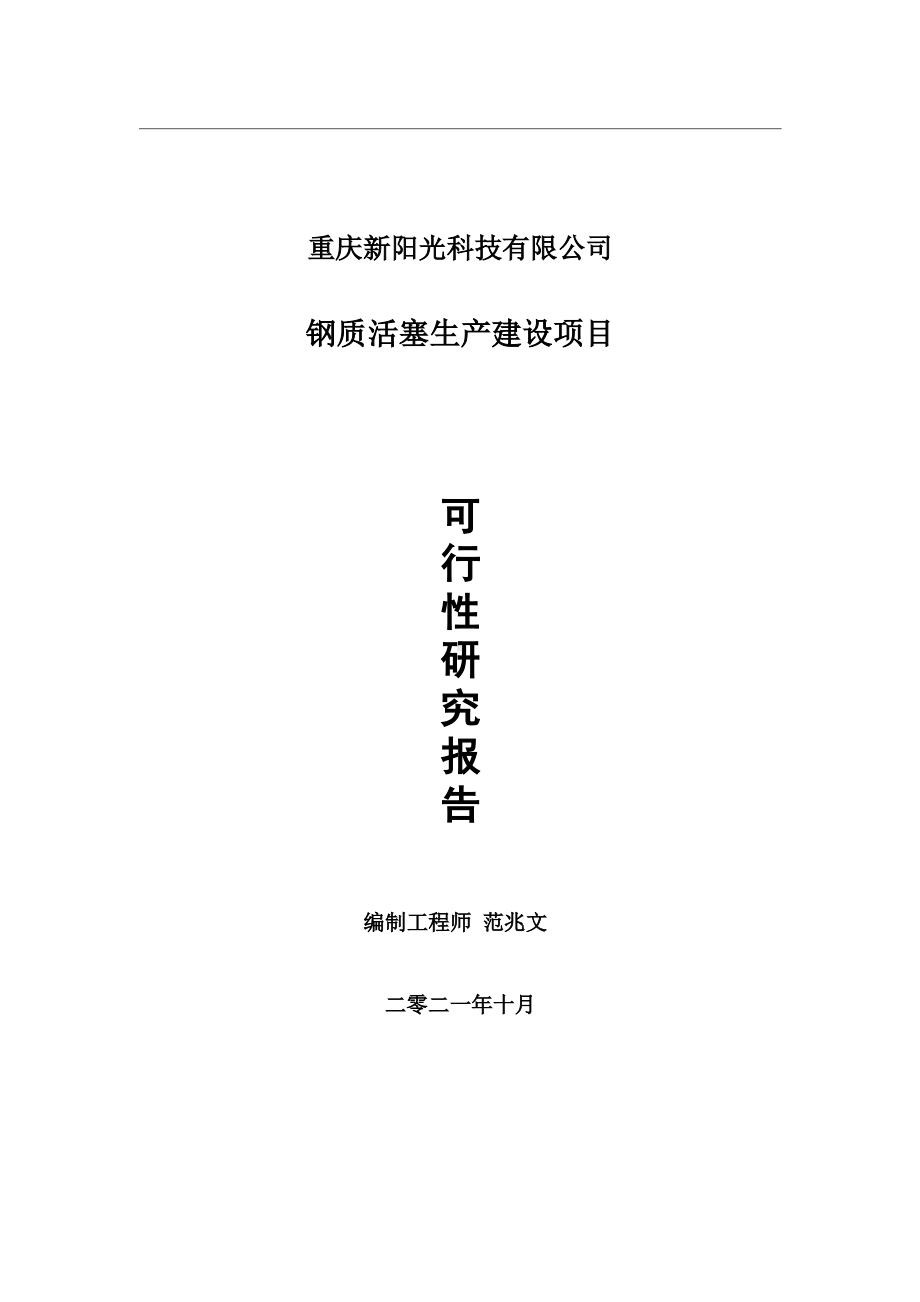 重庆新阳光科技有限公司

钢质活塞生产建设项目

可行性研究报告

编制工程师 范兆文

二零二一年十月